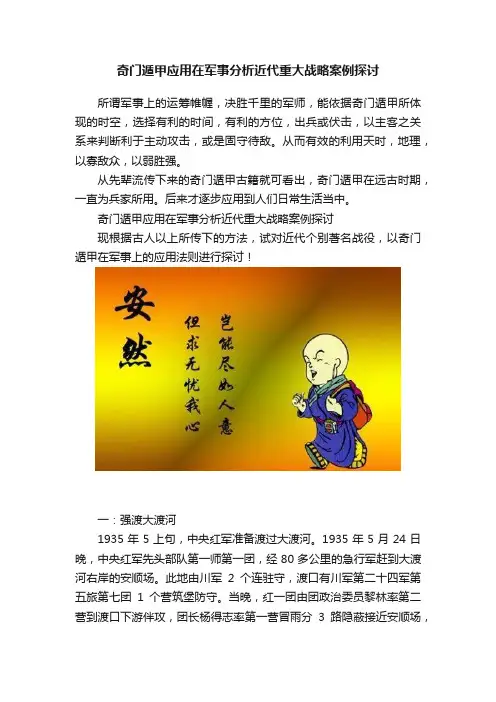 奇门遁甲应用在军事分析近代重大战略案例探讨

所谓军事上的运筹帷幄，决胜千里的军师，能依据奇门遁甲所体现的时空，选择有利的时间，有利的方位，出兵或伏击，以主客之关系来判断利于主动攻击，或是固守待敌。从而有效的利用天时，地理，以寡敌众，以弱胜强。

从先辈流传下来的奇门遁甲古籍就可看出，奇门遁甲在远古时期，一直为兵家所用。后来才逐步应用到人们日常生活当中。

奇门遁甲应用在军事分析近代重大战略案例探讨

现根据古人以上所传下的方法，试对近代个别著名战役，以奇门遁甲在军事上的应用法则进行探讨！

安然

岂能尽如人意

但求无愧我心

一：强渡大渡河

1935 年 5 上旬，中央红军准备渡过大渡河。1935 年 5 月 24 日晚，中央红军先头部队第一师第一团，经 80 多公里的急行军赶到大渡河右岸的安顺场。此地由川军 2 个连驻守，渡口有川军第二十四军第五旅第七团 1 个营筑堡防守。当晚，红一团由团政治委员黎林率第二营到渡口下游佯攻，团长杨得志率第一营冒雨分 3 路隐蔽接近安顺场，